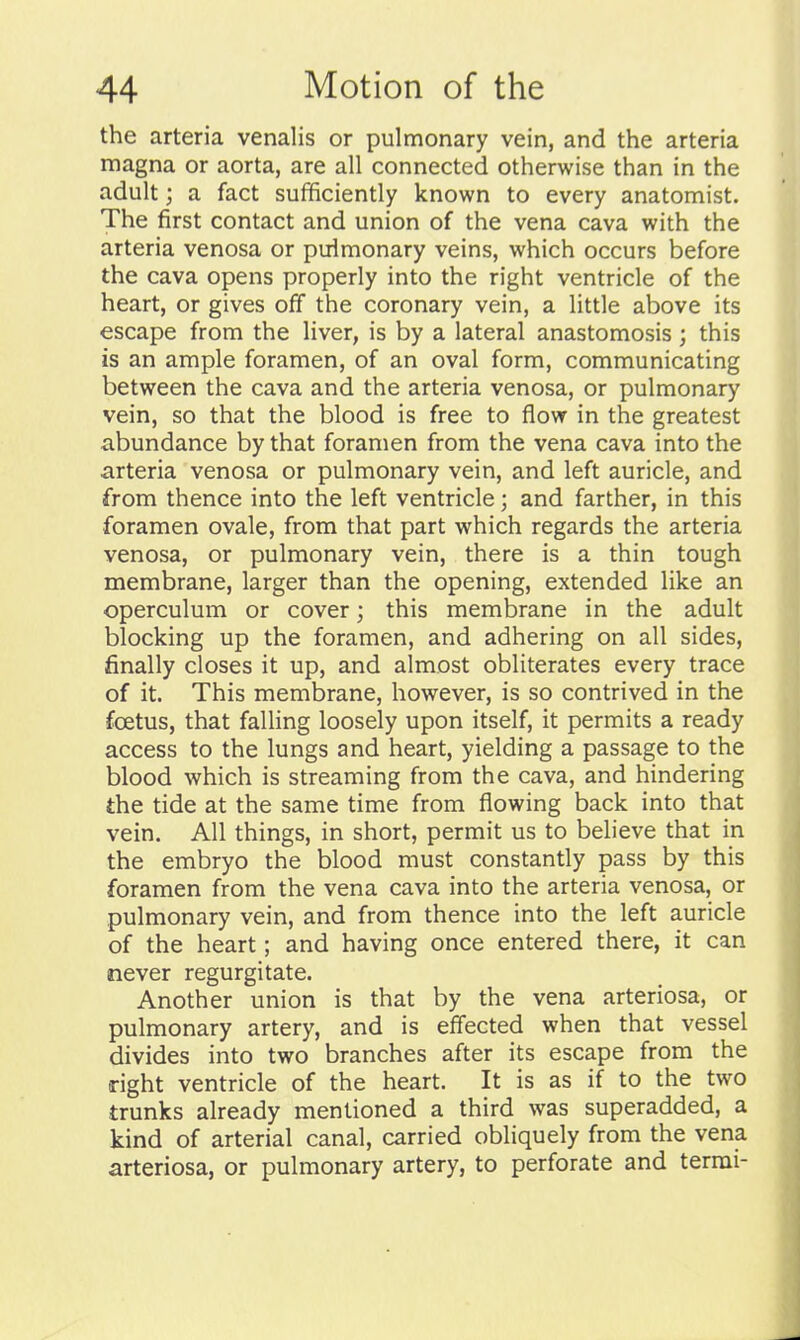 44 Motion of the

the arteria venalis or pulmonary vein, and the arteria magna or aorta, are all connected otherwise than in the adult; a fact sufficiently known to every anatomist. The first contact and union of the vena cava with the arteria venosa or pulmonary veins, which occurs before the cava opens properly into the right ventricle of the heart, or gives off the coronary vein, a little above its escape from the liver, is by a lateral anastomosis; this is an ample foramen, of an oval form, communicating between the cava and the arteria venosa, or pulmonary vein, so that the blood is free to flow in the greatest abundance by that foramen from the vena cava into the arteria venosa or pulmonary vein, and left auricle, and from thence into the left ventricle; and farther, in this foramen ovale, from that part which regards the arteria venosa, or pulmonary vein, there is a thin tough membrane, larger than the opening, extended like an operculum or cover; this membrane in the adult blocking up the foramen, and adhering on all sides, finally closes it up, and almost obliterates every trace of it. This membrane, however, is so contrived in the fœtus, that falling loosely upon itself, it permits a ready access to the lungs and heart, yielding a passage to the blood which is streaming from the cava, and hindering the tide at the same time from flowing back into that vein. All things, in short, permit us to believe that in the embryo the blood must constantly pass by this foramen from the vena cava into the arteria venosa, or pulmonary vein, and from thence into the left auricle of the heart; and having once entered there, it can never regurgitate.

Another union is that by the vena arteriosa, or pulmonary artery, and is effected when that vessel divides into two branches after its escape from the right ventricle of the heart. It is as if to the two trunks already mentioned a third was superadded, a kind of arterial canal, carried obliquely from the vena arteriosa, or pulmonary artery, to perforate and termi-